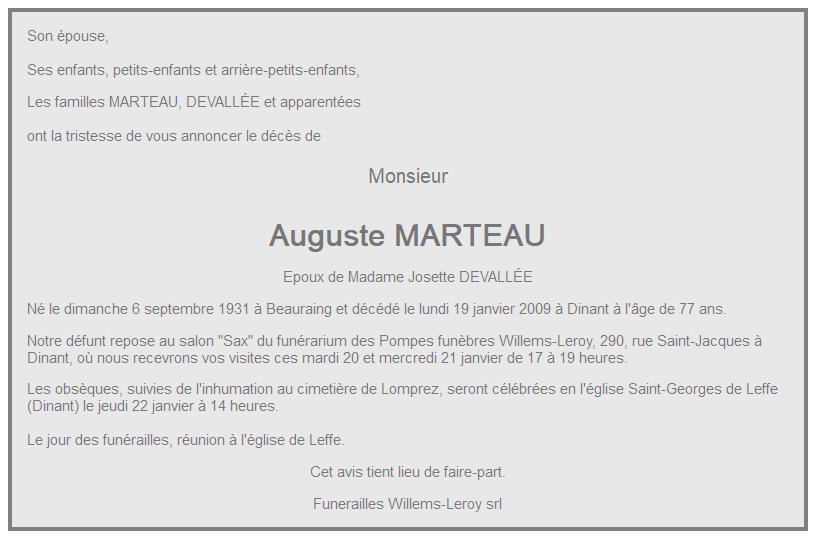 Son épouse,

Ses enfants, petits-enfants et arrière-petits-enfants,

Les familles MARTEAU, DEVALLÉE et apparentées

ont la tristesse de vous annoncer le décès de

Monsieur

Auguste MARTEAU

Epoux de Madame Josette DEVALLÉE

Né le dimanche 6 septembre 1931 à Beauraing et décédé le lundi 19 janvier 2009 à Dinant à l'âge de 77 ans.

Notre défunt repose au salon "Sax" du funérarium des Pompes funèbres Willems-Leroy, 290, rue Saint-Jacques à Dinant, où nous recevrons vos visites ces mardi 20 et mercredi 21 janvier de 17 à 19 heures.

Les obsèques, suivies de l'inhumation au cimetière de Lomprez, seront célébrées en l'église Saint-Georges de Leffe (Dinant) le jeudi 22 janvier à 14 heures.

Le jour des funérailles, réunion à l'église de Leffe.

Cet avis tient lieu de faire-part.

Funerailles Willems-Leroy srl